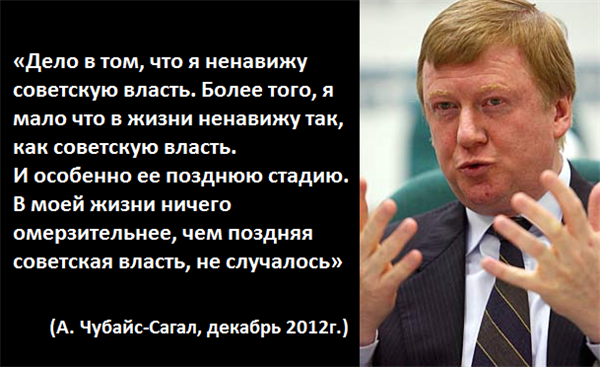 «Дело в том, что я ненавижу советскую власть. Более того, я мало что в жизни ненавижу так, как советскую власть.
И особенно ее позднюю стадию.
В моей жизни ничего омерзительнее, чем поздняя советская власть, не случалось»

(А. Чубайс-Сагал, декабрь 2012г.)